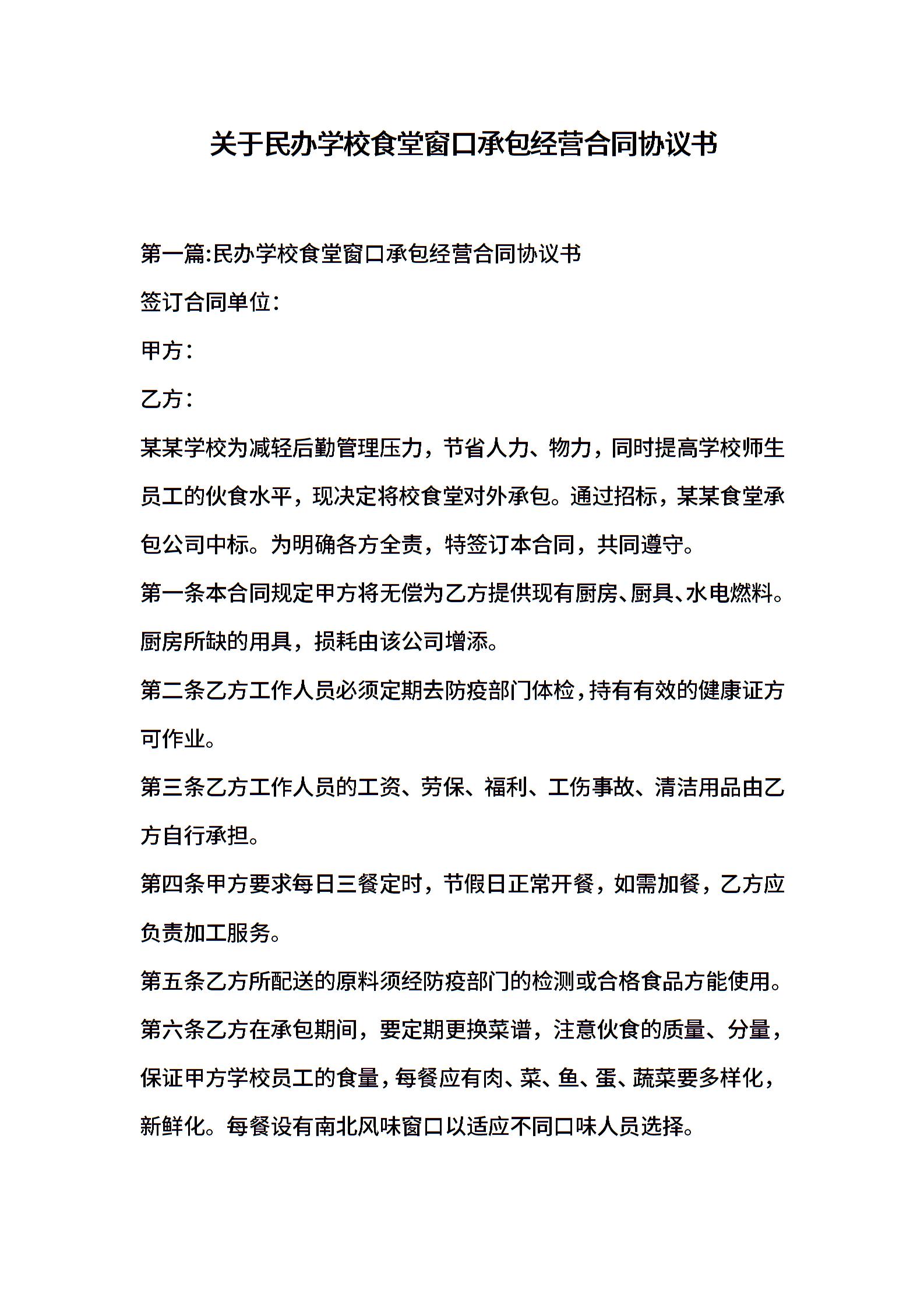 关于民办学校食堂窗口承包经营合同协议书

第一篇:民办学校食堂窗口承包经营合同协议书

签订合同单位：

甲方：

乙方：

某某学校为减轻后勤管理压力，节省人力、物力，同时提高学校师生员工的伙食水平，现决定将校食堂对外承包。通过招标，某某食堂承包公司中标。为明确各方全责，特签订本合同，共同遵守。

第一条本合同规定甲方将无偿为乙方提供现有厨房、厨具、水电燃料。厨房所缺的用具，损耗由该公司增添。

第二条乙方工作人员必须定期去防疫部门体检，持有有效的健康证方可作业。

第三条乙方工作人员的工资、劳保、福利、工伤事故、清洁用品由乙方自行承担。

第四条甲方要求每日三餐定时，节假日正常开餐，如需加餐，乙方应负责加工服务。

第五条乙方所配送的原料须经防疫部门的检测或合格食品方能使用。

第六条乙方在承包期间，要定期更换菜谱，注意伙食的质量、分量，保证甲方学校员工的食量，每餐应有肉、菜、鱼、蛋、蔬菜要多样化，新鲜化。每餐设有南北风味窗口以适应不同口味人员选择。